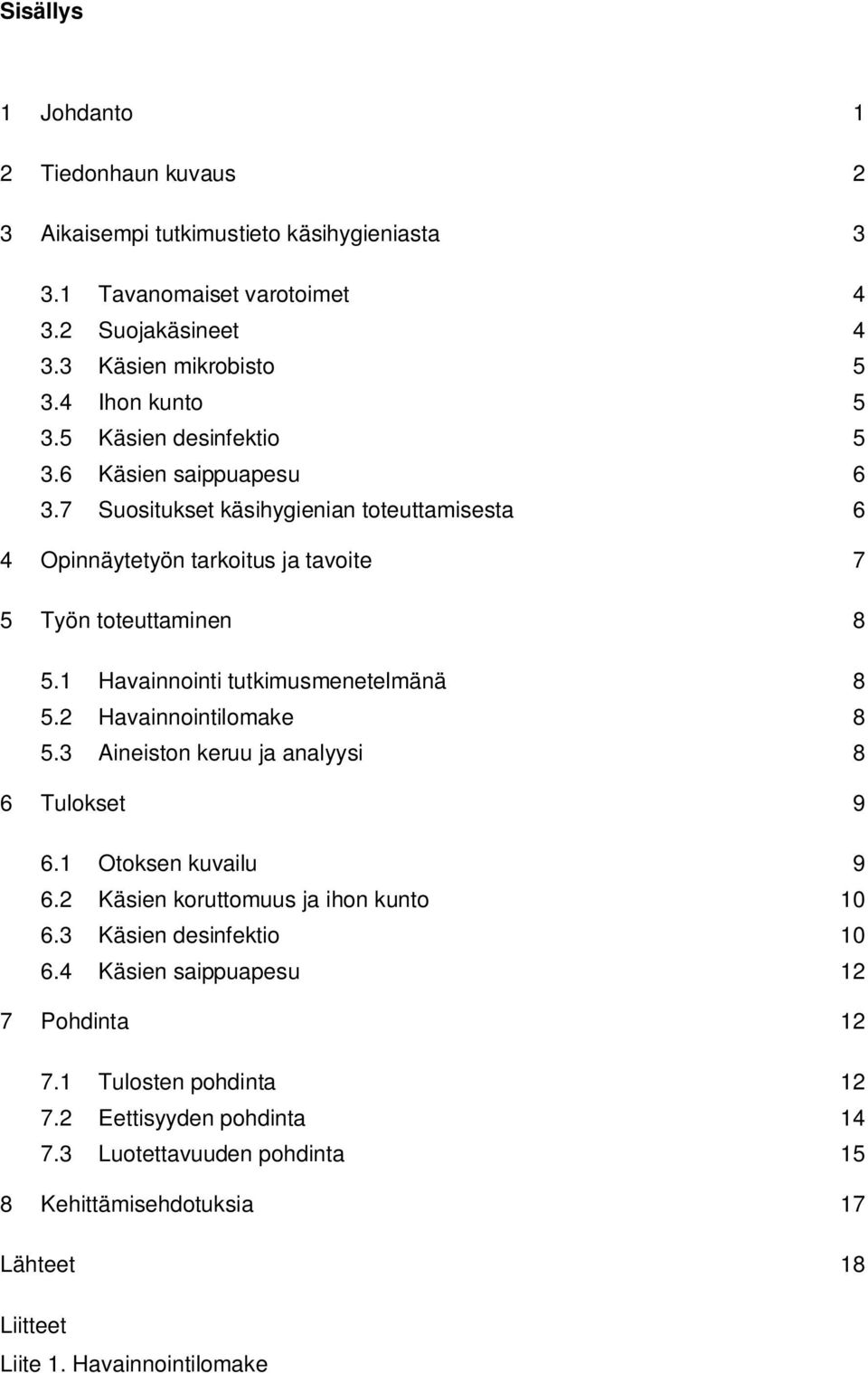 Sisällys

1 Johdanto 1

2 Tiedonhaun kuvaus 2

3 Aikaisempi tutkimustieto käsihygieniasta 3

3.1 Tavanomaiset varotoimet 4
3.2 Suojakäsineet 4
3.3 Käsien mikrobisto 5
3.4 Ihon kunto 5
3.5 Käsien desinfektio 5
3.6 Käsien saippuapesu 6
3.7 Suositukset käsihygienian toteuttamisesta 6

4 Opinnäytetyön tarkoitus ja tavoite 7

5 Työn toteuttaminen 8

5.1 Havainnointi tutkimusmenetelmänä 8
5.2 Havainnointilomake 8
5.3 Aineiston keruu ja analyysi 8

6 Tulokset 9

6.1 Otoksen kuvailu 9
6.2 Käsien koruttomuus ja ihon kunto 10
6.3 Käsien desinfektio 10
6.4 Käsien saippuapesu 12

7 Pohdinta 12

7.1 Tulosten pohdinta 12
7.2 Eettisyyden pohdinta 14
7.3 Luotettavuuden pohdinta 15

8 Kehittämisehdotuksia 17

Lähteet 18

Liitteet
Liite 1. Havainnointilomake